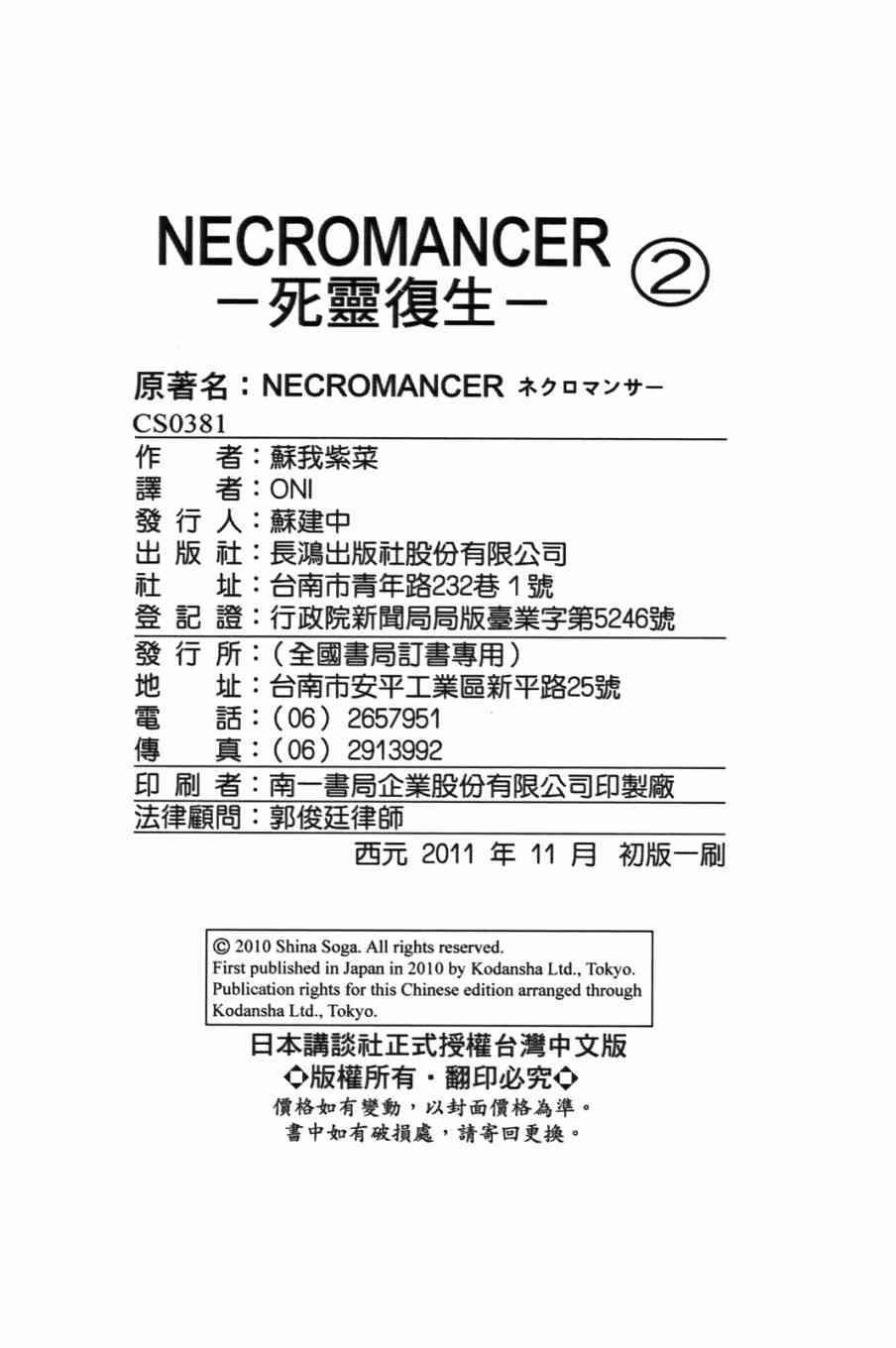 NECROMANCER ②
－死靈復生－

原著名：NECROMANCER ネクロマンサー
CS0381

作 者：蘇我紫菜
譯 者：ONI
發行人：蘇建中
出版社：長鴻出版社股份有限公司
社 址：台南市青年路232巷1號
登記證：行政院新聞局局版臺業字第5246號

發行所：（全國書局訂書專用）
地 址：台南市安平工業區新平路25號
電 話：（06）2657951
傳 真：（06）2913992

印刷者：南一書局企業股份有限公司印製廠
法律顧問：郭俊廷律師

西元2011年11月 初版一刷

© 2010 Shina Soga. All rights reserved.
First published in Japan in 2010 by Kodansha Ltd., Tokyo.
Publication rights for this Chinese edition arranged through Kodansha Ltd., Tokyo.

日本講談社正式授權台灣中文版
◆版權所有・翻印必究◆
價格如有變動，以封面價格為準。
書中如有破損處，請寄回更換。